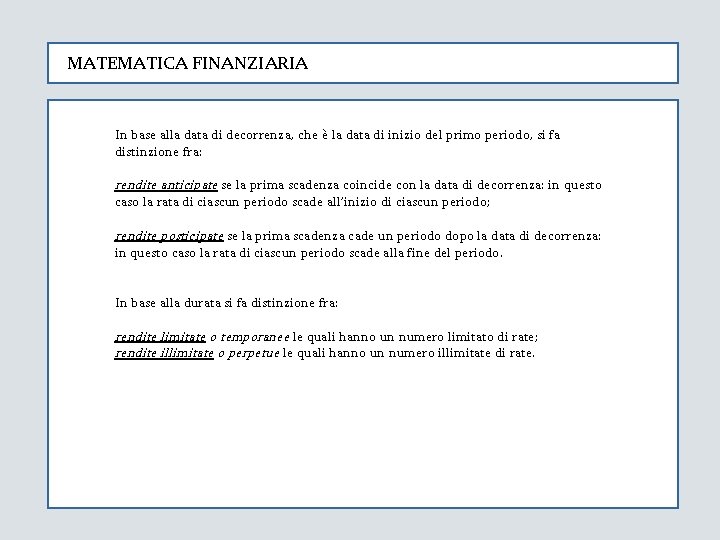 MATEMATICA FINANZIARIA

In base alla data di decorrenza, che è la data di inizio del primo periodo, si fa distinzione fra:

rendite anticipate se la prima scadenza coincide con la data di decorrenza: in questo caso la rata di ciascun periodo scade all'inizio di ciascun periodo;

rendite posticipate se la prima scadenza cade un periodo dopo la data di decorrenza: in questo caso la rata di ciascun periodo scade alla fine del periodo.

In base alla durata si fa distinzione fra:

rendite limitate o temporanee le quali hanno un numero limitato di rate;
rendite illimitate o perpetue le quali hanno un numero illimitate di rate.